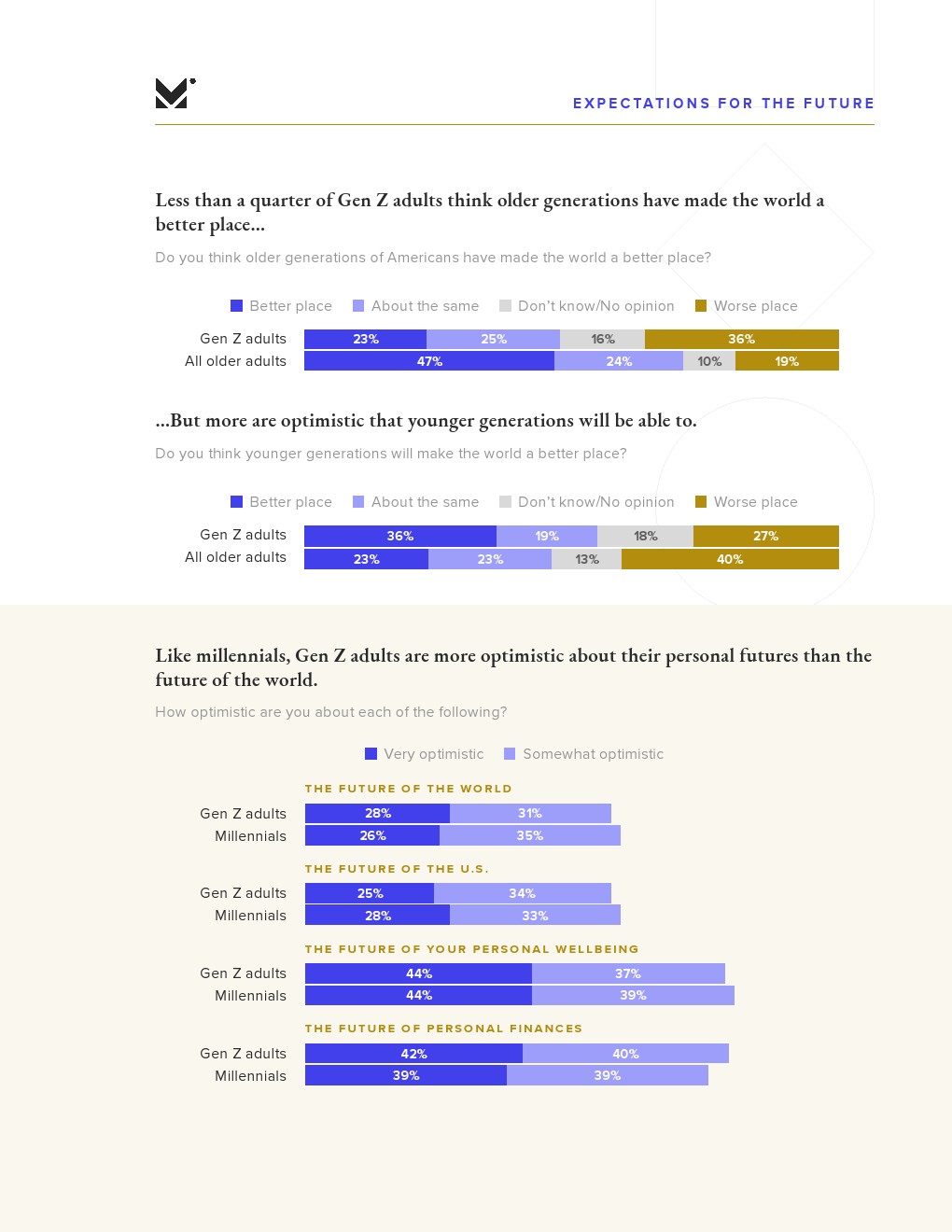 EXPECTATIONS FOR THE FUTURE

Less than a quarter of Gen Z adults think older generations have made the world a better place...

Do you think older generations of Americans have made the world a better place?

Better place About the same Don't know/No opinion Worse place

Gen Z adults 23% 25% 16% 36%
All older adults 47% 24% 10% 19%

...But more are optimistic that younger generations will be able to.

Do you think younger generations will make the world a better place?

Better place About the same Don't know/No opinion Worse place

Gen Z adults 36% 19% 18% 27%
All older adults 23% 23% 13% 40%

Like millennials, Gen Z adults are more optimistic about their personal futures than the future of the world.

How optimistic are you about each of the following?

Very optimistic Somewhat optimistic

THE FUTURE OF THE WORLD
Gen Z adults 28% 31%
Millennials 26% 35%

THE FUTURE OF THE U.S.
Gen Z adults 25% 34%
Millennials 28% 33%

THE FUTURE OF YOUR PERSONAL WELLBEING
Gen Z adults 44% 37%
Millennials 44% 39%

THE FUTURE OF PERSONAL FINANCES
Gen Z adults 42% 40%
Millennials 39% 39%